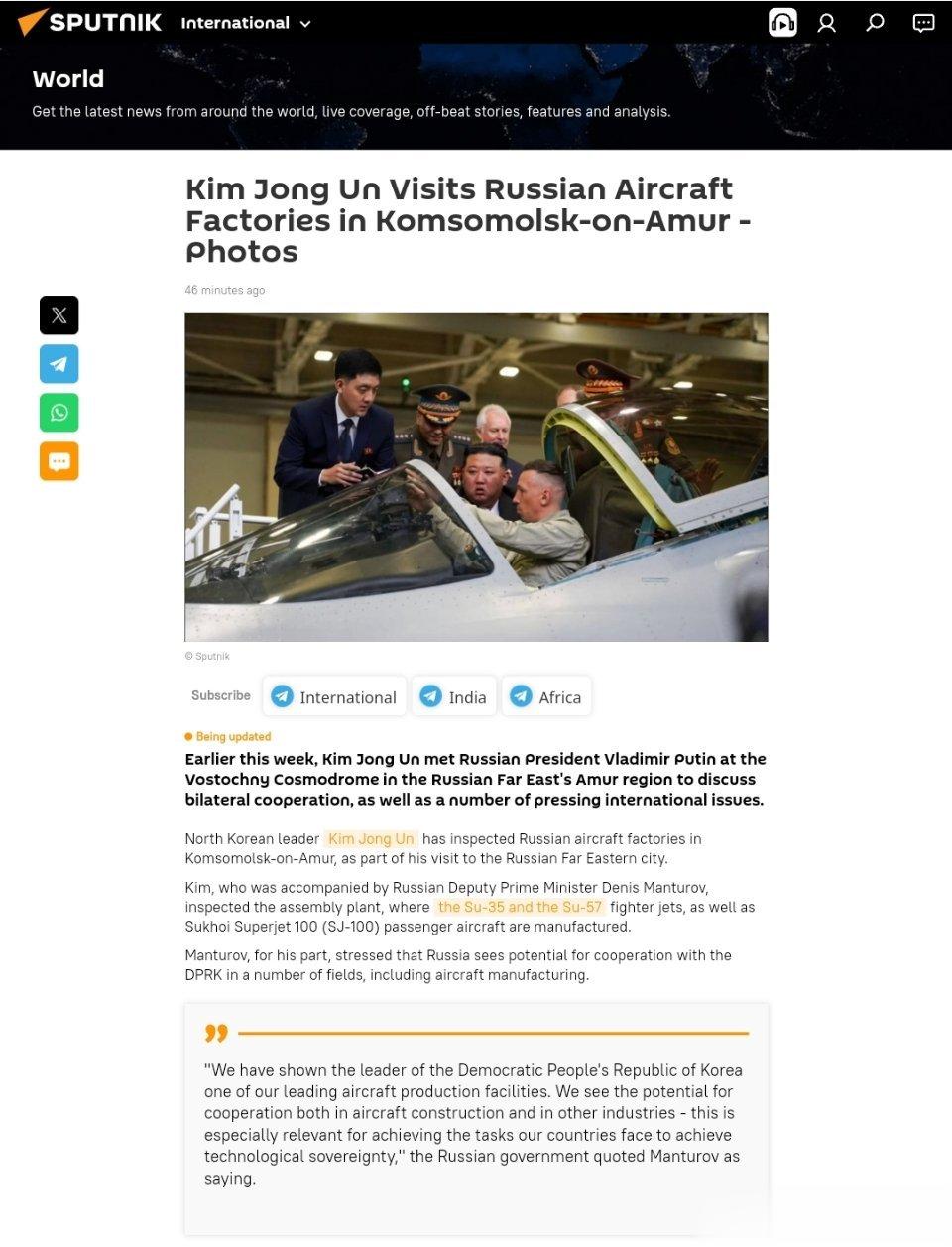 SPUTNIK International

World

Get the latest news from around the world, live coverage, off-beat stories, features and analysis.

Kim Jong Un Visits Russian Aircraft Factories in Komsomolsk-on-Amur - Photos

46 minutes ago

© Sputnik

Subscribe International India Africa

Being updated

Earlier this week, Kim Jong Un met Russian President Vladimir Putin at the Vostochny Cosmodrome in the Russian Far East's Amur region to discuss bilateral cooperation, as well as a number of pressing international issues.

North Korean leader Kim Jong Un has inspected Russian aircraft factories in Komsomolsk-on-Amur, as part of his visit to the Russian Far Eastern city.

Kim, who was accompanied by Russian Deputy Prime Minister Denis Manturov, inspected the assembly plant, where the Su-35 and the Su-57 fighter jets, as well as Sukhoi Superjet 100 (SJ-100) passenger aircraft are manufactured.

Manturov, for his part, stressed that Russia sees potential for cooperation with the DPRK in a number of fields, including aircraft manufacturing.

"We have shown the leader of the Democratic People's Republic of Korea one of our leading aircraft production facilities. We see the potential for cooperation both in aircraft construction and in other industries - this is especially relevant for achieving the tasks our countries face to achieve technological sovereignty," the Russian government quoted Manturov as saying.